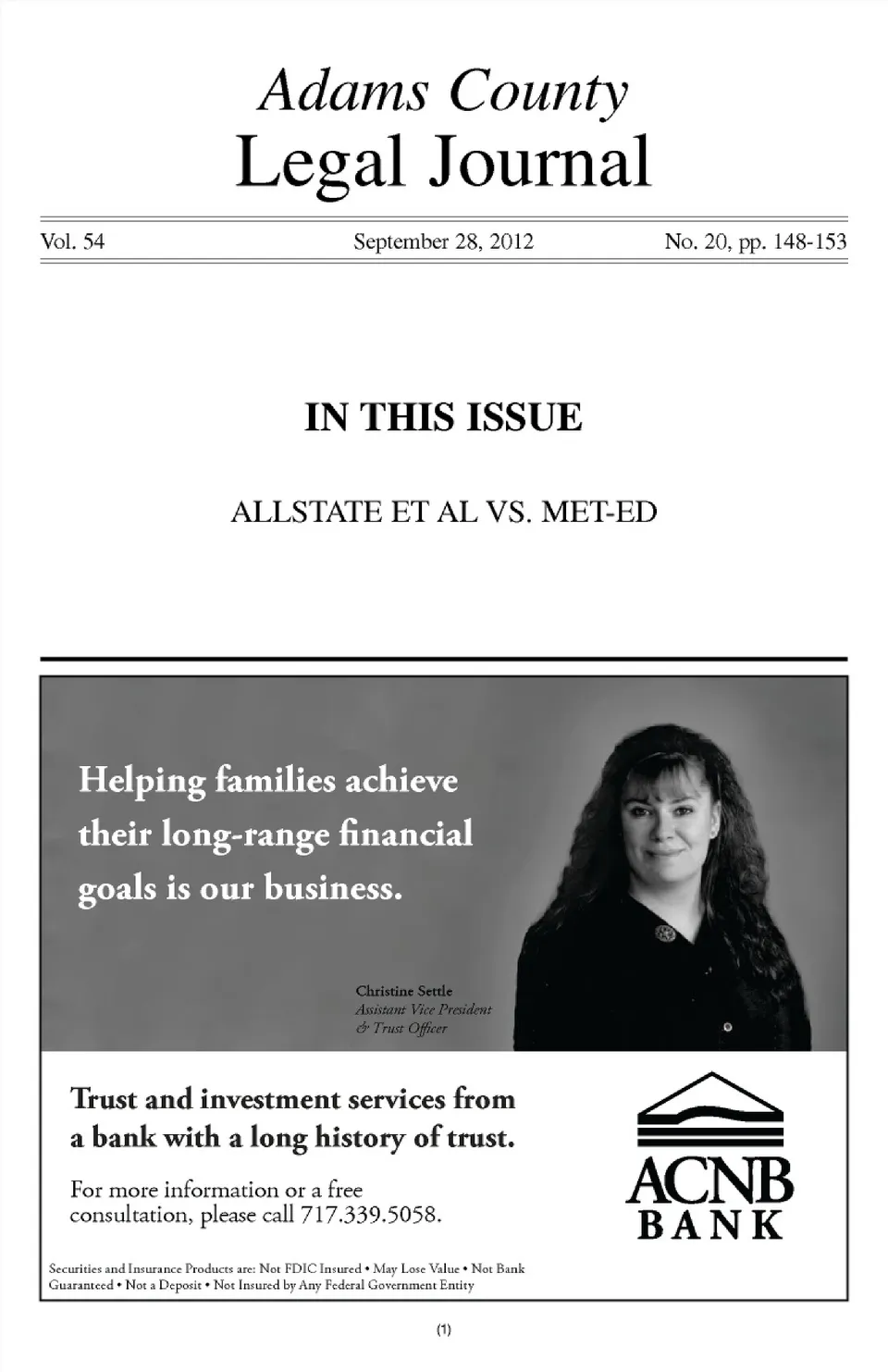 Adams County
Legal Journal

Vol. 54 September 28, 2012 No. 20, pp. 148-153

IN THIS ISSUE

ALLSTATE ET AL VS. MET-ED

Helping families achieve their long-range financial goals is our business.

Christine Settle
Assistant Vice President & Trust Officer

Trust and investment services from a bank with a long history of trust.

For more information or a free consultation, please call 717.339.5058.

ACNB
BANK

Securities and Insurance Products are: Not FDIC Insured • May Lose Value • Not Bank Guaranteed • Not a Deposit • Not Insured by Any Federal Government Entity

(1)